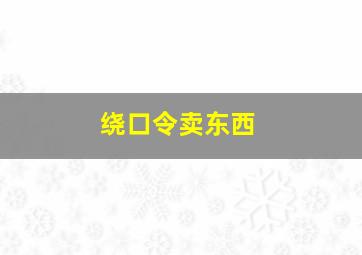 绕口令卖东西